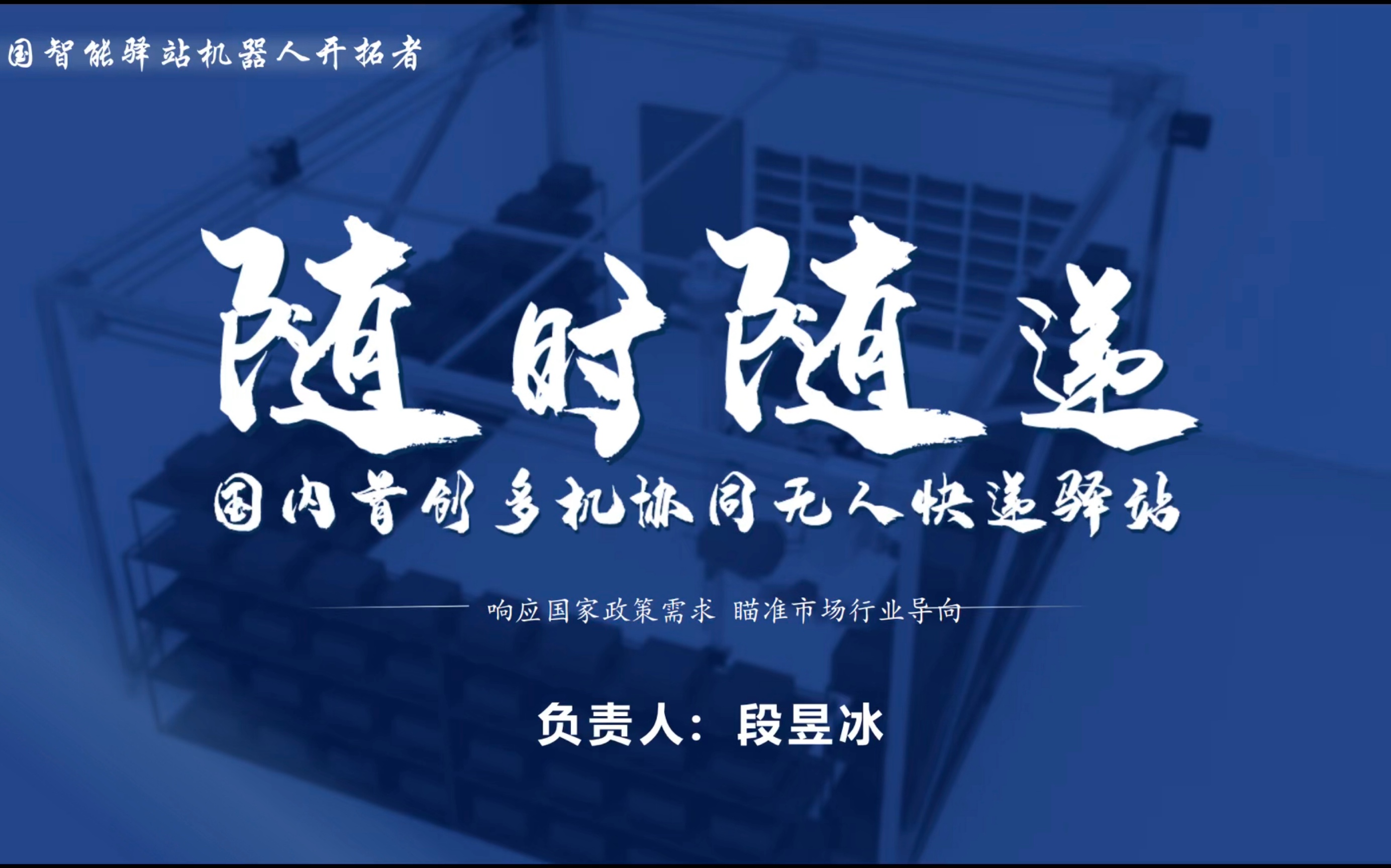 国智能驿站机器人开拓者

随时随递

国内首创多机协同无人快递驿站

响应国家政策需求 瞄准市场行业导向

负责人：段昱冰